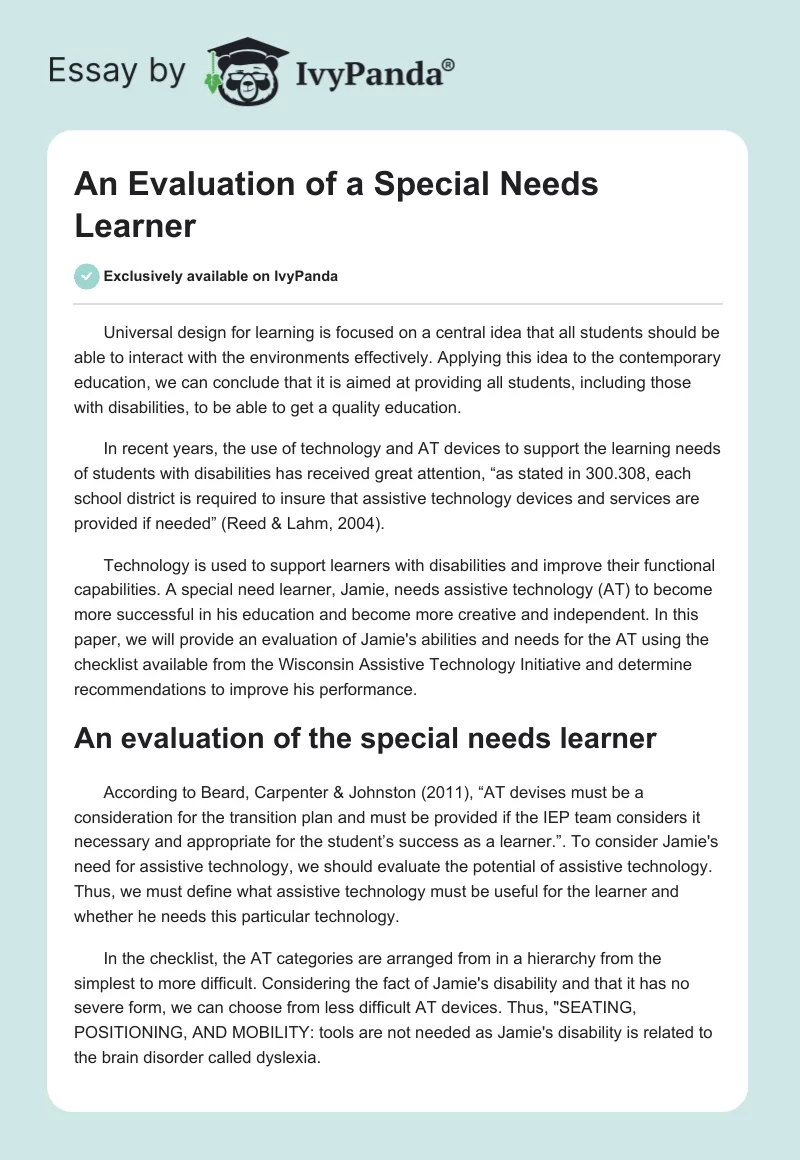 Essay by IvyPanda®

An Evaluation of a Special Needs Learner

Exclusively available on IvyPanda

Universal design for learning is focused on a central idea that all students should be able to interact with the environments effectively. Applying this idea to the contemporary education, we can conclude that it is aimed at providing all students, including those with disabilities, to be able to get a quality education.

In recent years, the use of technology and AT devices to support the learning needs of students with disabilities has received great attention, “as stated in 300.308, each school district is required to insure that assistive technology devices and services are provided if needed” (Reed & Lahm, 2004).

Technology is used to support learners with disabilities and improve their functional capabilities. A special need learner, Jamie, needs assistive technology (AT) to become more successful in his education and become more creative and independent. In this paper, we will provide an evaluation of Jamie's abilities and needs for the AT using the checklist available from the Wisconsin Assistive Technology Initiative and determine recommendations to improve his performance.

An evaluation of the special needs learner

According to Beard, Carpenter & Johnston (2011), “AT devises must be a consideration for the transition plan and must be provided if the IEP team considers it necessary and appropriate for the student’s success as a learner.”. To consider Jamie's need for assistive technology, we should evaluate the potential of assistive technology. Thus, we must define what assistive technology must be useful for the learner and whether he needs this particular technology.

In the checklist, the AT categories are arranged from in a hierarchy from the simplest to more difficult. Considering the fact of Jamie's disability and that it has no severe form, we can choose from less difficult AT devices. Thus, "SEATING, POSITIONING, AND MOBILITY: tools are not needed as Jamie's disability is related to the brain disorder called dyslexia.